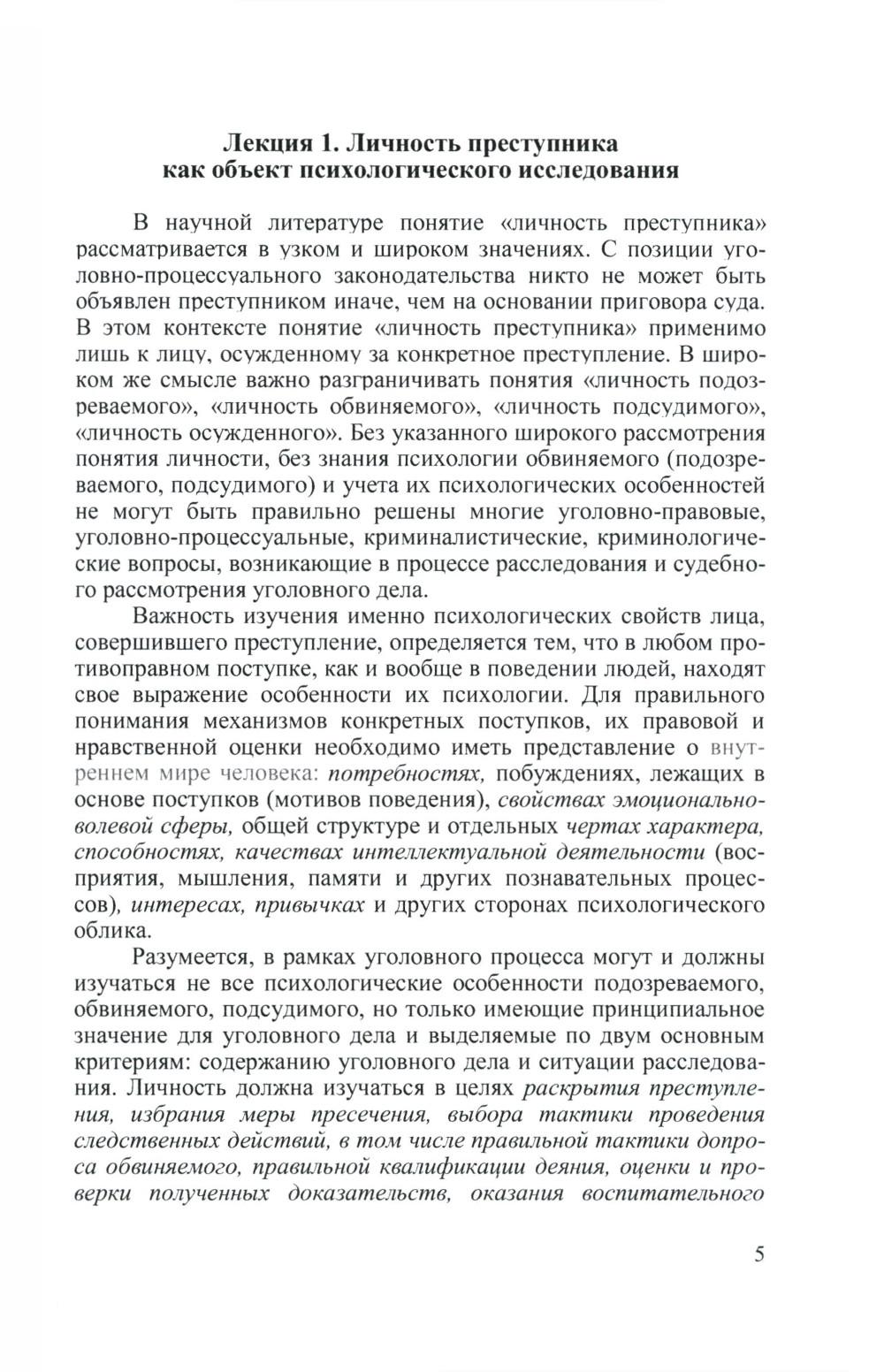 Лекция 1. Личность преступника как объект психологического исследования

В научной литературе понятие «личность преступника» рассматривается в узком и широком значениях. С позиции уголовно-процессуального законодательства никто не может быть объявлен преступником иначе, чем на основании приговора суда. В этом контексте понятие «личность преступника» применимо лишь к лицу, осужденному за конкретное преступление. В широком же смысле важно разграничивать понятия «личность подозреваемого», «личность обвиняемого», «личность подсудимого», «личность осужденного». Без указанного широкого рассмотрения понятия личности, без знания психологии обвиняемого (подозреваемого, подсудимого) и учета их психологических особенностей не могут быть правильно решены многие уголовно-правовые, уголовно-процессуальные, криминалистические, криминологические вопросы, возникающие в процессе расследования и судебного рассмотрения уголовного дела.

Важность изучения именно психологических свойств лица, совершившего преступление, определяется тем, что в любом противоправном поступке, как и вообще в поведении людей, находят свое выражение особенности их психологии. Для правильного понимания механизмов конкретных поступков, их правовой и нравственной оценки необходимо иметь представление о внутреннем мире человека: потребностях, побуждениях, лежащих в основе поступков (мотивов поведения), свойствах эмоционально-волевой сферы, общей структуре и отдельных чертах характера, способностях, качествах интеллектуальной деятельности (восприятия, мышления, памяти и других познавательных процессов), интересах, привычках и других сторонах психологического облика.

Разумеется, в рамках уголовного процесса могут и должны изучаться не все психологические особенности подозреваемого, обвиняемого, подсудимого, но только имеющие принципиальное значение для уголовного дела и выделяемые по двум основным критериям: содержанию уголовного дела и ситуации расследования. Личность должна изучаться в целях раскрытия преступления, избрания меры пресечения, выбора тактики проведения следственных действий, в том числе правильной тактики допроса обвиняемого, правильной квалификации деяния, оценки и проверки полученных доказательств, оказания воспитательного

5